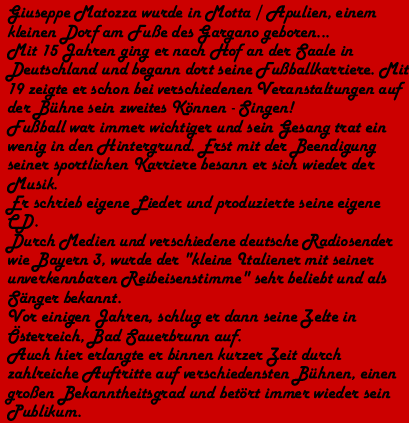 Giuseppe Matozza wurde in Motta / Apulien, einem kleinen Dorf am Fuße des Gargano geboren...
Mit 15 Jahren ging er nach Hof an der Saale in Deutschland und begann dort seine Fußballkarriere. Mit 19 zeigte er schon bei verschiedenen Veranstaltungen auf der Bühne sein zweites Können - Singen!
Fußball war immer wichtiger und sein Gesang trat ein wenig in den Hintergrund. Erst mit der Beendigung seiner sportlichen Karriere besann er sich wieder der Musik.
Er schrieb eigene Lieder und produzierte seine eigene CD.
Durch Medien und verschiedene deutsche Radiosender wie Bayern 3, wurde der "kleine Italiener mit seiner unverkennbaren Reibeisenstimme" sehr beliebt und als Sänger bekannt.
Vor einigen Jahren, schlug er dann seine Zelte in Österreich, Bad Sauerbrunn auf.
Auch hier erlangte er binnen kurzer Zeit durch zahlreiche Auftritte auf verschiedensten Bühnen, einen großen Bekanntheitsgrad und betört immer wieder sein Publikum.